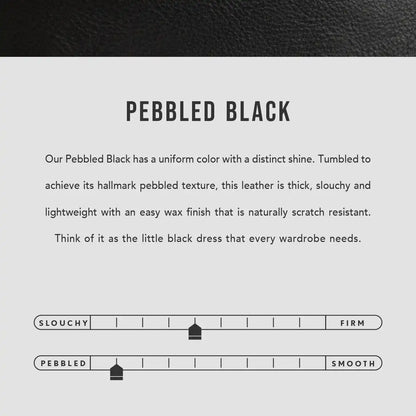 PEBBLED BLACK

Our Pebbled Black has a uniform color with a distinct shine. Tumbled to achieve its hallmark pebbled texture, this leather is thick, slouchy and lightweight with an easy wax finish that is naturally scratch resistant. Think of it as the little black dress that every wardrobe needs.

SLOUCHY

FIRM

PEBBLED

SMOOTH